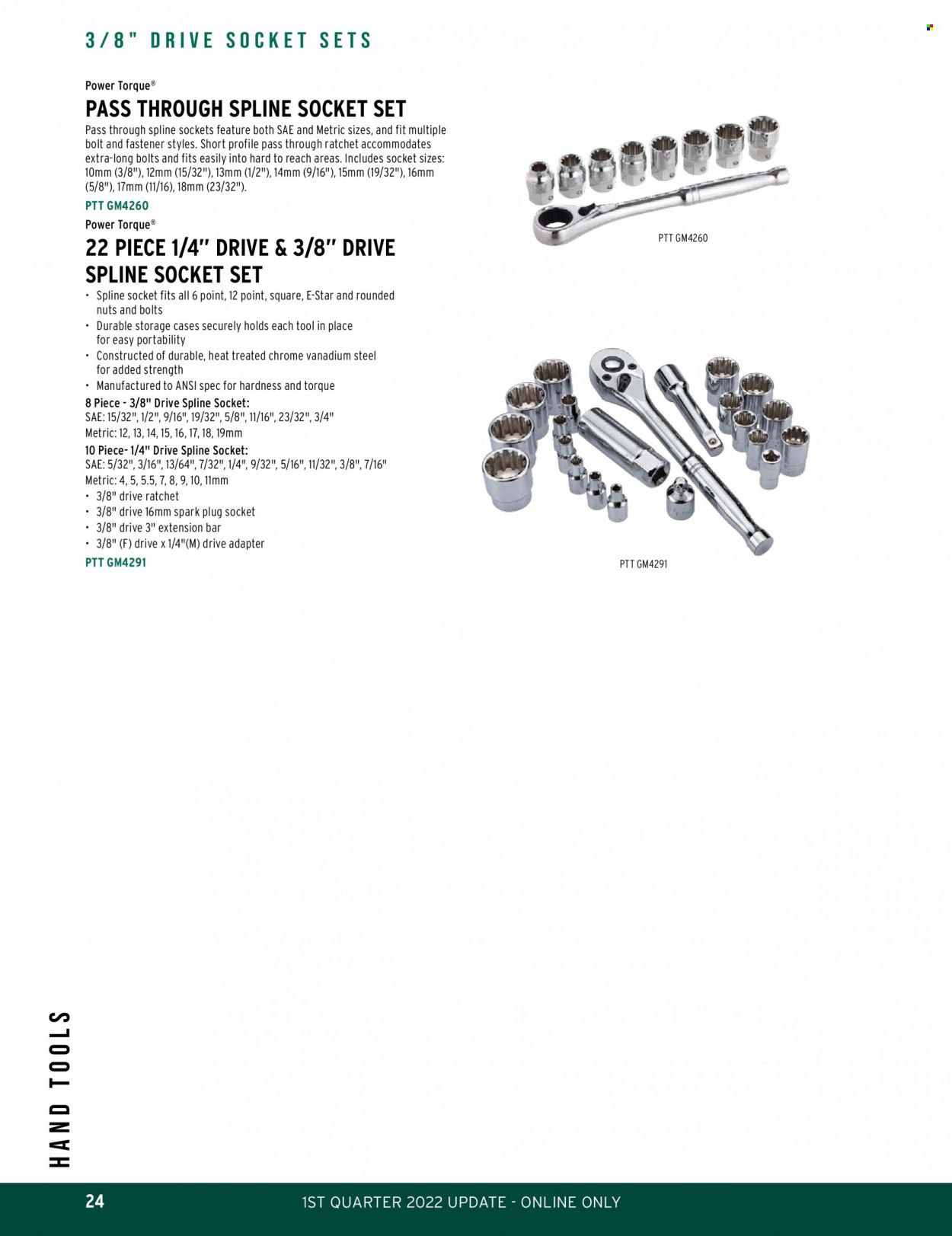 3/8" DRIVE SOCKET SETS

Power Torque®

PASS THROUGH SPLINE SOCKET SET

Pass through spline sockets feature both SAE and Metric sizes, and fit multiple bolt and fastener styles. Short profile pass through ratchet accommodates extra-long bolts and fits easily into hard to reach areas. Includes socket sizes: 10mm (3/8"), 12mm (15/32"), 13mm (1/2"), 14mm (9/16"), 15mm (19/32"), 16mm (5/8"), 17mm (11/16), 18mm (23/32").

PTT GM4260

PTT GM4260

Power Torque®

22 PIECE 1/4" DRIVE & 3/8" DRIVE SPLINE SOCKET SET

• Spline socket fits all 6 point, 12 point, square, E-Star and rounded nuts and bolts
• Durable storage cases securely holds each tool in place for easy portability
• Constructed of durable, heat treated chrome vanadium steel for added strength
• Manufactured to ANSI spec for hardness and torque

8 Piece - 3/8" Drive Spline Socket:
SAE: 15/32", 1/2", 9/16", 19/32", 5/8", 11/16", 23/32", 3/4"
Metric: 12, 13, 14, 15, 16, 17, 18, 19mm

10 Piece- 1/4" Drive Spline Socket:
SAE: 5/32", 3/16", 13/64", 7/32", 1/4", 9/32", 5/16", 11/32", 3/8", 7/16"
Metric: 4, 5, 5.5, 7, 8, 9, 10, 11mm

• 3/8" drive ratchet
• 3/8" drive 16mm spark plug socket
• 3/8" drive 3" extension bar
• 3/8" (F) drive x 1/4"(M) drive adapter

PTT GM4291

PTT GM4291

HAND TOOLS

24 1ST QUARTER 2022 UPDATE - ONLINE ONLY